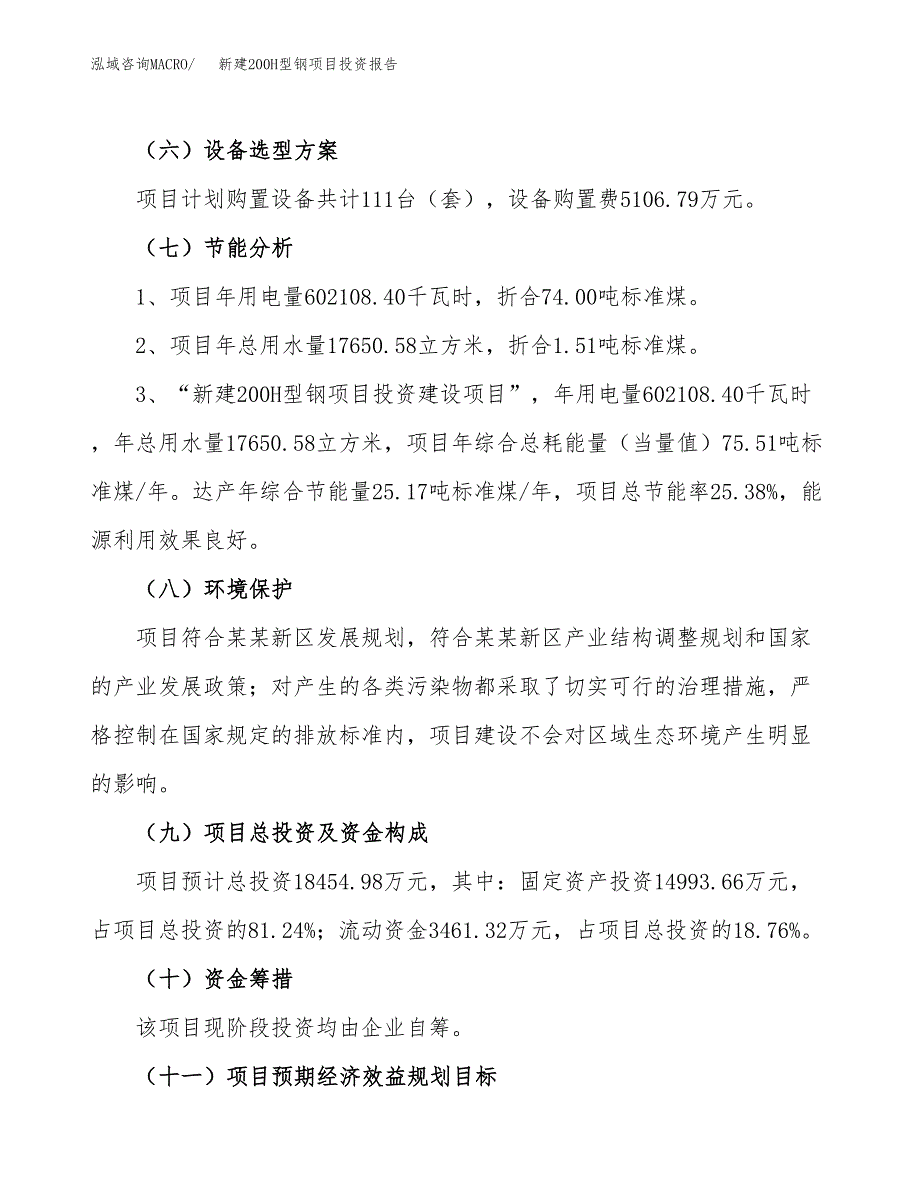 泓域咨询MACRO/　新建200H型钢项目投资报告

（六）设备选型方案

项目计划购置设备共计111台（套），设备购置费5106.79万元。

（七）节能分析

1、项目年用电量602108.40千瓦时，折合74.00吨标准煤。

2、项目年总用水量17650.58立方米，折合1.51吨标准煤。

3、“新建200H型钢项目投资建设项目”，年用电量602108.40千瓦时，年总用水量17650.58立方米，项目年综合总耗能量（当量值）75.51吨标准煤/年。达产年综合节能量25.17吨标准煤/年，项目总节能率25.38%，能源利用效果良好。

（八）环境保护

项目符合某某新区发展规划，符合某某新区产业结构调整规划和国家的产业发展政策；对产生的各类污染物都采取了切实可行的治理措施，严格控制在国家规定的排放标准内，项目建设不会对区域生态环境产生明显的影响。

（九）项目总投资及资金构成

项目预计总投资18454.98万元，其中：固定资产投资14993.66万元，占项目总投资的81.24%；流动资金3461.32万元，占项目总投资的18.76%。

（十）资金筹措

该项目现阶段投资均由企业自筹。

（十一）项目预期经济效益规划目标